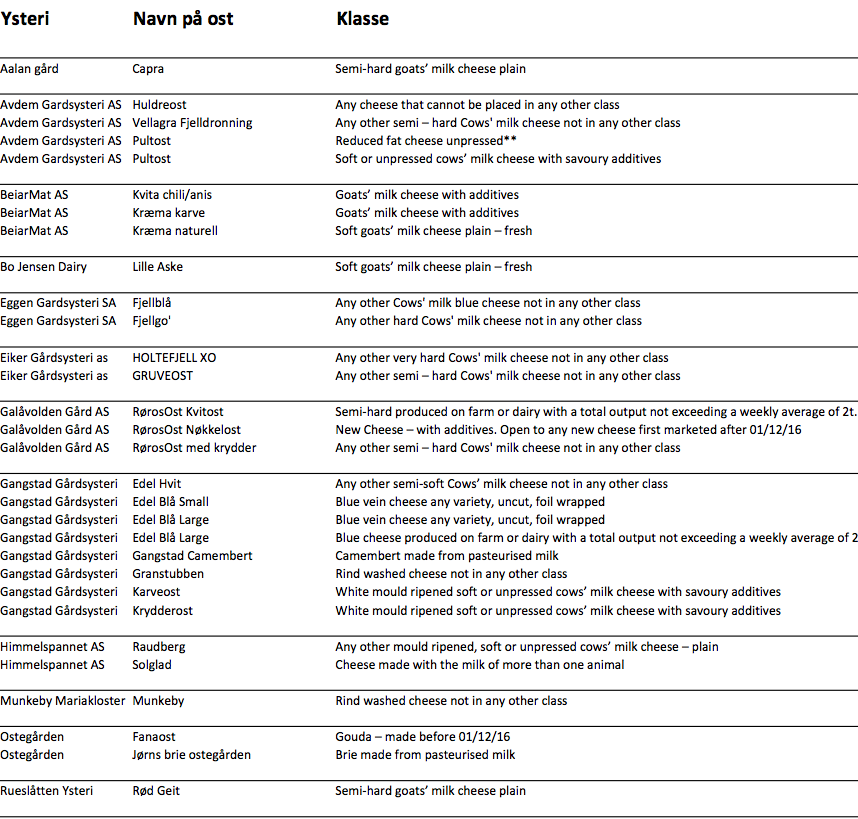 | Ysteri | Navn på ost | Klasse |
|---|---|---|
| Aalan gård | Capra | Semi-hard goats' milk cheese plain |
| Avdem Gardsysteri AS | Huldreost | Any cheese that cannot be placed in any other class |
| Avdem Gardsysteri AS | Vellagra Fjelldronning | Any other semi – hard Cows' milk cheese not in any other class |
| Avdem Gardsysteri AS | Pultost | Reduced fat cheese unpressed** |
| Avdem Gardsysteri AS | Pultost | Soft or unpressed cows' milk cheese with savoury additives |
| BeiarMat AS | Kvita chili/anis | Goats' milk cheese with additives |
| BeiarMat AS | Kræma karve | Goats' milk cheese with additives |
| BeiarMat AS | Kræma naturell | Soft goats' milk cheese plain – fresh |
| Bo Jensen Dairy | Lille Aske | Soft goats' milk cheese plain – fresh |
| Eggen Gardsysteri SA | Fjellblå | Any other Cows' milk blue cheese not in any other class |
| Eggen Gardsysteri SA | Fjellgo' | Any other hard Cows' milk cheese not in any other class |
| Eiker Gårdsysteri as | HOLTEFJELL XO | Any other very hard Cows' milk cheese not in any other class |
| Eiker Gårdsysteri as | GRUVEOST | Any other semi – hard Cows' milk cheese not in any other class |
| Galåvolden Gård AS | RørosOst Kvitost | Semi-hard produced on farm or dairy with a total output not exceeding a weekly average of 2t. |
| Galåvolden Gård AS | RørosOst Nøkkelost | New Cheese – with additives. Open to any new cheese first marketed after 01/12/16 |
| Galåvolden Gård AS | RørosOst med krydder | Any other semi – hard Cows' milk cheese not in any other class |
| Gangstad Gårdsysteri | Edel Hvit | Any other semi-soft Cows' milk cheese not in any other class |
| Gangstad Gårdsysteri | Edel Blå Small | Blue vein cheese any variety, uncut, foil wrapped |
| Gangstad Gårdsysteri | Edel Blå Large | Blue vein cheese any variety, uncut, foil wrapped |
| Gangstad Gårdsysteri | Edel Blå Large | Blue cheese produced on farm or dairy with a total output not exceeding a weekly average of 2 |
| Gangstad Gårdsysteri | Gangstad Camembert | Camembert made from pasteurised milk |
| Gangstad Gårdsysteri | Granstubben | Rind washed cheese not in any other class |
| Gangstad Gårdsysteri | Karveost | White mould ripened soft or unpressed cows' milk cheese with savoury additives |
| Gangstad Gårdsysteri | Krydderost | White mould ripened soft or unpressed cows' milk cheese with savoury additives |
| Himmelspannet AS | Raudberg | Any other mould ripened, soft or unpressed cows' milk cheese – plain |
| Himmelspannet AS | Solglad | Cheese made with the milk of more than one animal |
| Munkeby Mariakloster | Munkeby | Rind washed cheese not in any other class |
| Ostegården | Fanaost | Gouda – made before 01/12/16 |
| Ostegården | Jørns brie ostegården | Brie made from pasteurised milk |
| Rueslåtten Ysteri | Rød Geit | Semi-hard goats' milk cheese plain |